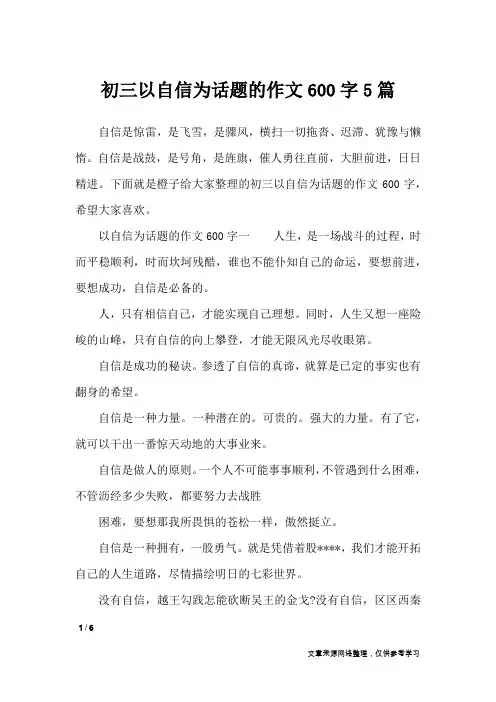 初三以自信为话题的作文600字5篇

自信是惊雷，是飞雪，是骤风，横扫一切拖沓、迟滞、犹豫与懒惰。自信是战鼓，是号角，是旌旗，催人勇往直前，大胆前进，日日精进。下面就是橙子给大家整理的初三以自信为话题的作文600字，希望大家喜欢。

以自信为话题的作文600字一　　人生，是一场战斗的过程，时而平稳顺利，时而坎坷残酷，谁也不能仆知自己的命运，要想前进，要想成功，自信是必备的。

人，只有相信自己，才能实现自己理想。同时，人生又想一座险峻的山峰，只有自信的向上攀登，才能无限风光尽收眼第。

自信是成功的秘诀。参透了自信的真谛，就算是已定的事实也有翻身的希望。

自信是一种力量。一种潜在的。可贵的。强大的力量。有了它，就可以干出一番惊天动地的大事业来。

自信是做人的原则。一个人不可能事事顺利，不管遇到什么困难，不管沥经多少失败，都要努力去战胜

困难，要想那我所畏惧的苍松一样，傲然挺立。

自信是一种拥有，一股勇气。就是凭借着股****，我们才能开拓自己的人生道路，尽情描绘明日的七彩世界。

没有自信，越王勾践怎能砍断吴王的金戈?没有自信，区区西秦

1 / 6

文章来源网络整理，仅供参考学习